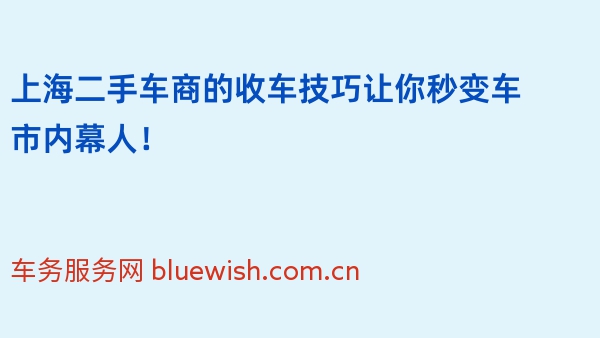 上海二手车商的收车技巧让你秒变车市内幕人！

车务服务网 bluewish.com.cn